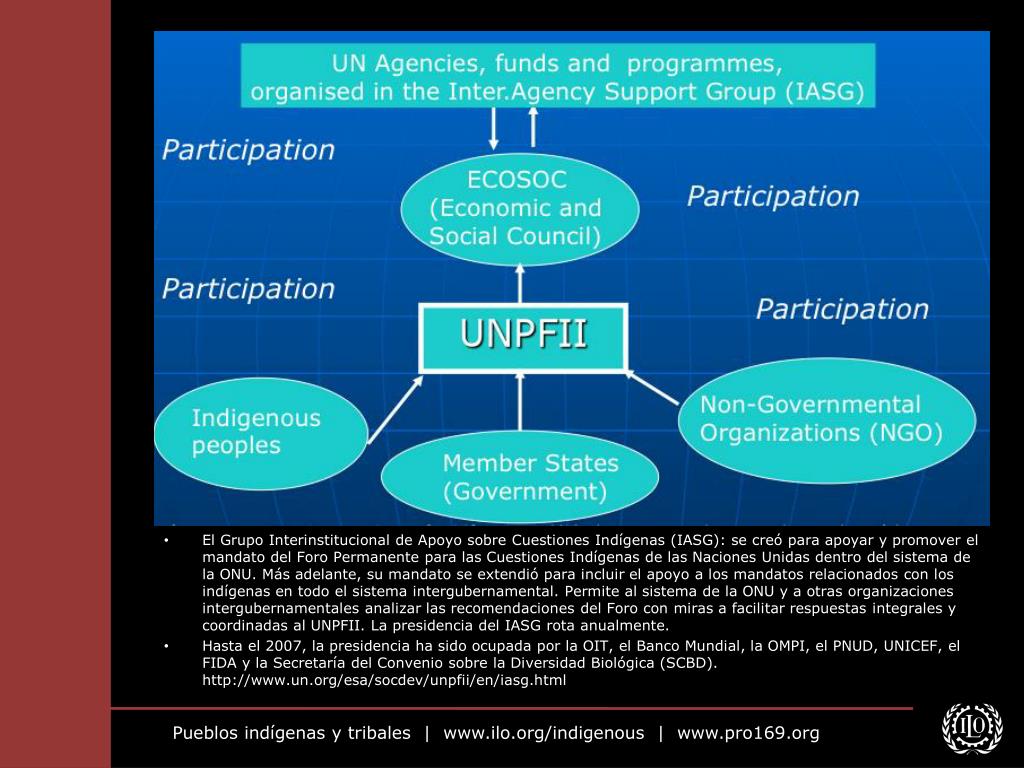 UN Agencies, funds and programmes, organised in the Inter.Agency Support Group (IASG)

Participation

ECOSOC (Economic and Social Council)

Participation

Participation

UNPFII

Participation

Indigenous peoples

Member States (Government)

Non-Governmental Organizations (NGO)

• El Grupo Interinstitucional de Apoyo sobre Cuestiones Indígenas (IASG): se creó para apoyar y promover el mandato del Foro Permanente para las Cuestiones Indígenas de las Naciones Unidas dentro del sistema de la ONU. Más adelante, su mandato se extendió para incluir el apoyo a los mandatos relacionados con los indígenas en todo el sistema intergubernamental. Permite al sistema de la ONU y a otras organizaciones intergubernamentales analizar las recomendaciones del Foro con miras a facilitar respuestas integrales y coordinadas al UNPFII. La presidencia del IASG rota anualmente.

• Hasta el 2007, la presidencia ha sido ocupada por la OIT, el Banco Mundial, la OMPI, el PNUD, UNICEF, el FIDA y la Secretaría del Convenio sobre la Diversidad Biológica (SCBD). http://www.un.org/esa/socdev/unpfii/en/iasg.html

Pueblos indígenas y tribales | www.ilo.org/indigenous | www.pro169.org

ILO